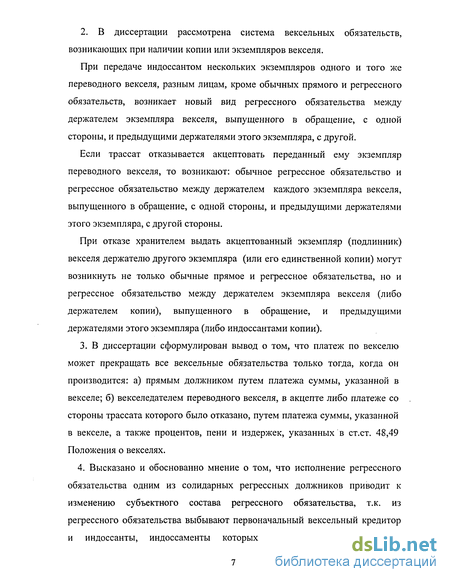 2. В диссертации рассмотрена система вексельных обязательств, возникающих при наличии копии или экземпляров векселя.

При передаче индоссантом нескольких экземпляров одного и того же переводного векселя, разным лицам, кроме обычных прямого и регрессного обязательств, возникает новый вид регрессного обязательства между держателем экземпляра векселя, выпущенного в обращение, с одной стороны, и предыдущими держателями этого экземпляра, с другой.

Если трассат отказывается акцептовать переданный ему экземпляр переводного векселя, то возникают: обычное регрессное обязательство и регрессное обязательство между держателем каждого экземпляра векселя, выпущенного в обращение, с одной стороны, и предыдущими держателями этого экземпляра, с другой стороны.

При отказе хранителем выдать акцептованный экземпляр (подлинник) векселя держателю другого экземпляра (или его единственной копии) могут возникнуть не только обычные прямое и регрессное обязательства, но и регрессное обязательство между держателем экземпляра векселя (либо держателем копии), выпущенного в обращение, и предыдущими держателями этого экземпляра (либо индоссантами копии).

3. В диссертации сформулирован вывод о том, что платеж по векселю может прекращать все вексельные обязательства только тогда, когда он производится: а) прямым должником путем платежа суммы, указанной в векселе; б) векселедателем переводного векселя, в акцепте либо платеже со стороны трассата которого было отказано, путем платежа суммы, указанной в векселе, а также процентов, пени и издержек, указанных в ст.ст. 48,49 Положения о векселях.

4. Высказано и обоснованно мнение о том, что исполнение регрессного обязательства одним из солидарных регрессных должников приводит к изменению субъектного состава регрессного обязательства, т.к. из регрессного обязательства выбывают первоначальный вексельный кредитор и индоссанты, индоссаменты которых

7

dsLib.net
библиотека диссертаций